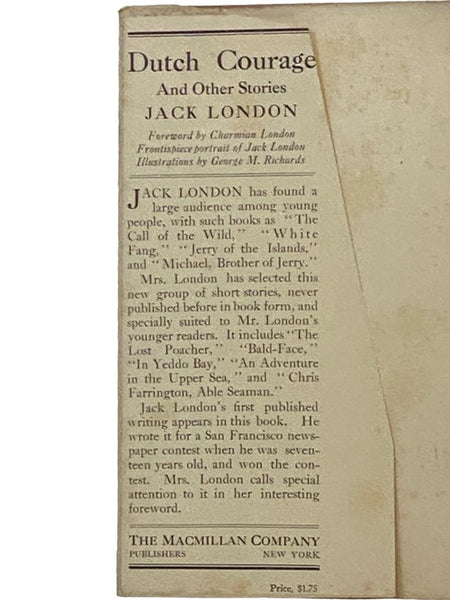 Dutch Courage
And Other Stories
JACK LONDON

Foreword by Charmian London
Frontispiece portrait of Jack London
Illustrations by George M. Richards

JACK LONDON has found a large audience among young people, with such books as "The Call of the Wild," "White Fang," "Jerry of the Islands," and "Michael, Brother of Jerry."

Mrs. London has selected this new group of short stories, never published before in book form, and specially suited to Mr. London's younger readers. It includes "The Lost Poacher," "Bald-Face," "In Yeddo Bay," "An Adventure in the Upper Sea," and "Chris Farrington, Able Seaman."

Jack London's first published writing appears in this book. He wrote it for a San Francisco newspaper contest when he was seventeen years old, and won the contest. Mrs. London calls special attention to it in her interesting foreword.

THE MACMILLAN COMPANY
PUBLISHERS NEW YORK

Price, $1.75